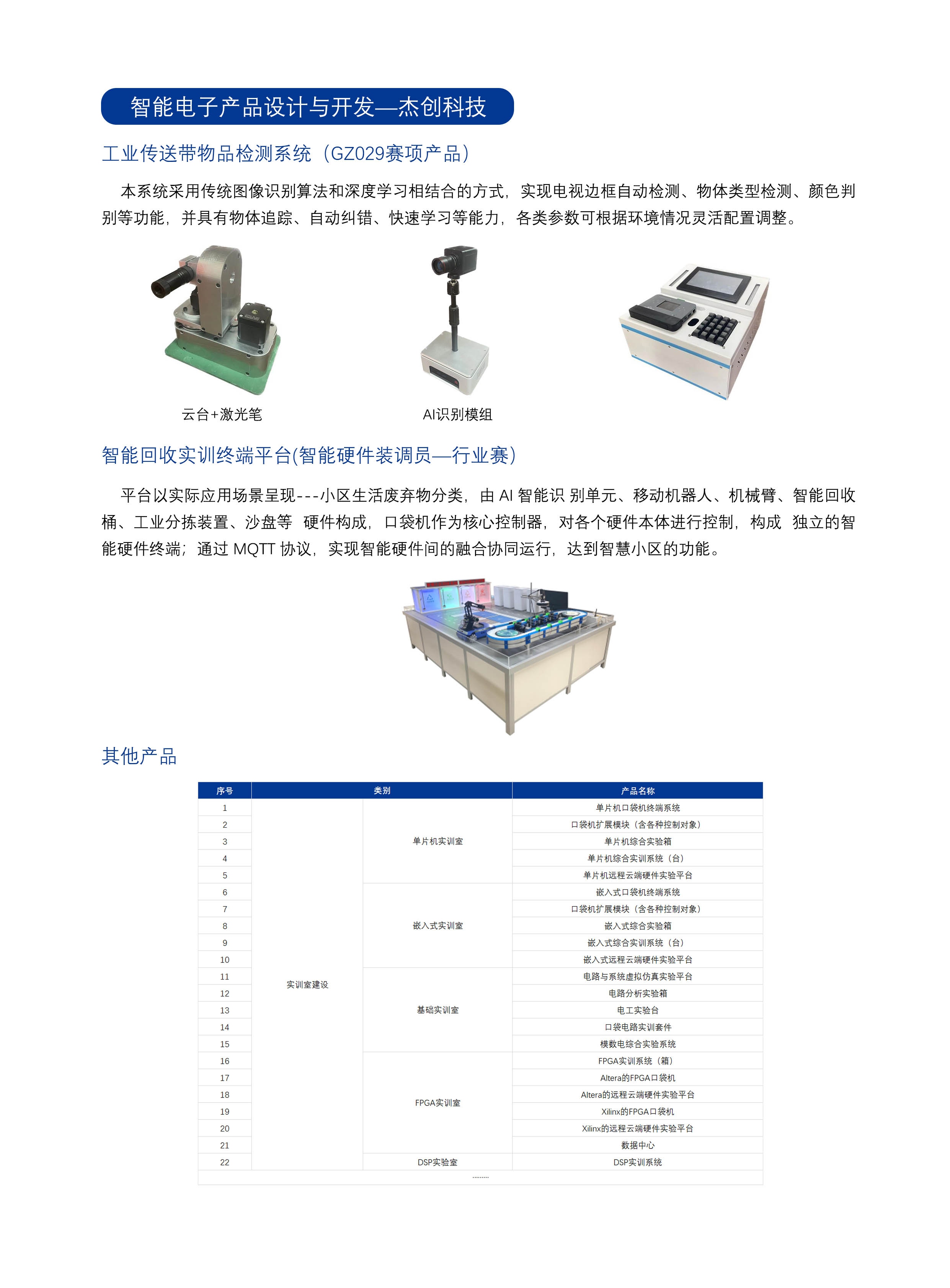 智能电子产品设计与开发—杰创科技

工业传送带物品检测系统（GZ029赛项产品）

本系统采用传统图像识别算法和深度学习相结合的方式，实现电视边框自动检测、物体类型检测、颜色判别等功能，并具有物体追踪、自动纠错、快速学习等能力，各类参数可根据环境情况灵活配置调整。

云台+激光笔

AI识别模组

智能回收实训终端平台(智能硬件装调员—行业赛)

平台以实际应用场景呈现---小区生活废弃物分类，由 AI 智能识 别单元、移动机器人、机械臂、智能回收桶、工业分拣装置、沙盘等 硬件构成，口袋机作为核心控制器，对各个硬件本体进行控制，构成 独立的智能硬件终端；通过 MQTT 协议，实现智能硬件间的融合协同运行，达到智慧小区的功能。

其他产品

| 序号 | 类别 | | 产品名称 |
|---|---|---|---|
| 1 | 实训室建设 | 单片机实训室 | 单片机口袋机终端系统 |
| 2 | | | 口袋机扩展模块（含各种控制对象） |
| 3 | | | 单片机综合实验箱 |
| 4 | | | 单片机综合实训系统（台） |
| 5 | | | 单片机远程云端硬件实验平台 |
| 6 | | 嵌入式实训室 | 嵌入式口袋机终端系统 |
| 7 | | | 口袋机扩展模块（含各种控制对象） |
| 8 | | | 嵌入式综合实验箱 |
| 9 | | | 嵌入式综合实训系统（台） |
| 10 | | | 嵌入式远程云端硬件实验平台 |
| 11 | | 基础实训室 | 电路与系统虚拟仿真实验平台 |
| 12 | | | 电路分析实验箱 |
| 13 | | | 电工实验台 |
| 14 | | | 口袋电路实训套件 |
| 15 | | | 模数电综合实验系统 |
| 16 | | FPGA实训室 | FPGA实训系统（箱） |
| 17 | | | Altera的FPGA口袋机 |
| 18 | | | Altera的远程云端硬件实验平台 |
| 19 | | | Xilinx的FPGA口袋机 |
| 20 | | | Xilinx的远程云端硬件实验平台 |
| 21 | | | 数据中心 |
| 22 | | DSP实验室 | DSP实训系统 |

.........